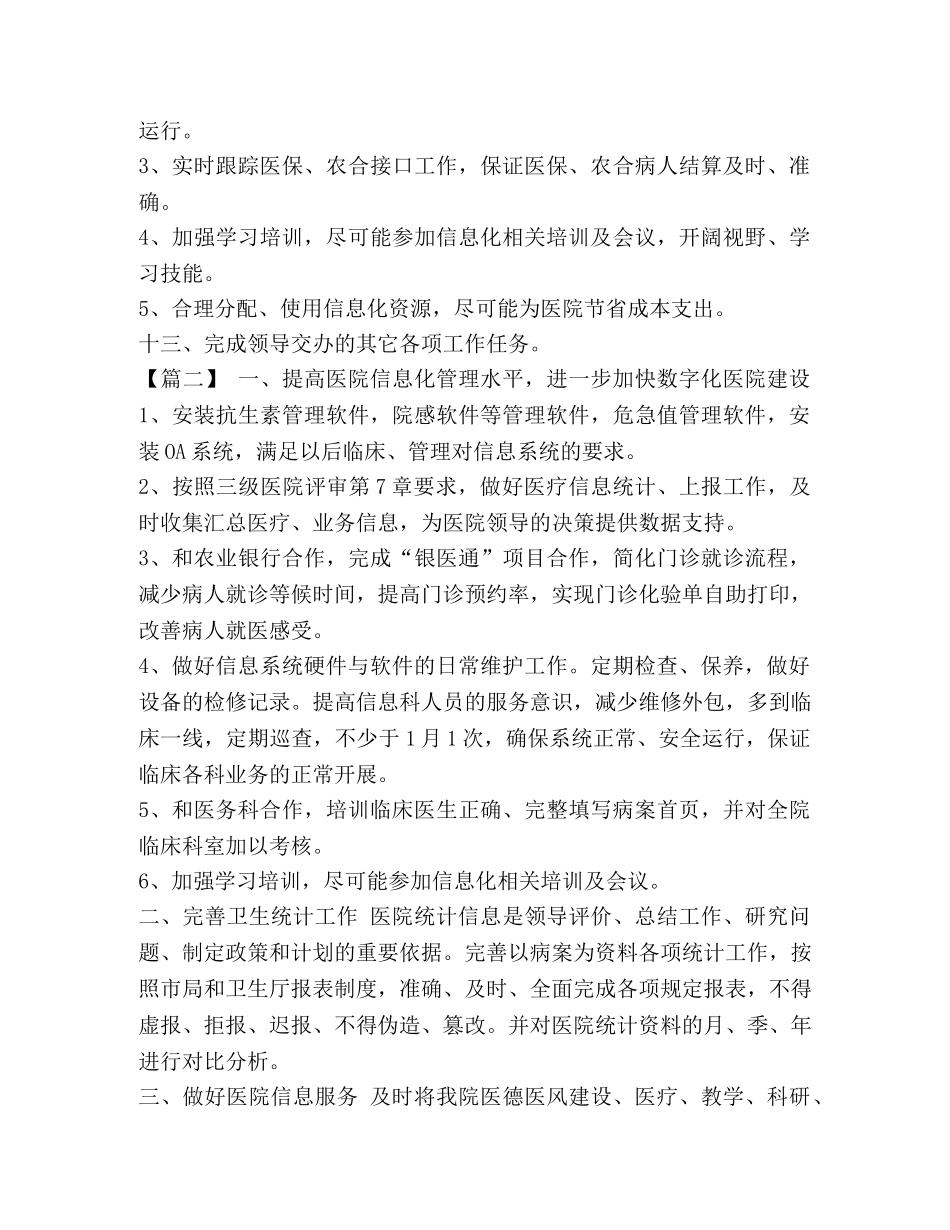 运行。
3、实时跟踪医保、农合接口工作，保证医保、农合病人结算及时、准确。
4、加强学习培训，尽可能参加信息化相关培训及会议，开阔视野、学习技能。
5、合理分配、使用信息化资源，尽可能为医院节省成本支出。
十三、完成领导交办的其它各项工作任务。
【篇二】 一、提高医院信息化管理水平，进一步加快数字化医院建设 1、安装抗生素管理软件，院感软件等管理软件，危急值管理软件，安装OA系统，满足以后临床、管理对信息系统的要求。
2、按照三级医院评审第7章要求，做好医疗信息统计、上报工作，及时收集汇总医疗、业务信息，为医院领导的决策提供数据支持。
3、和农业银行合作，完成“银医通”项目合作，简化门诊就诊流程，减少病人就诊等候时间，提高门诊预约率，实现门诊化验单自助打印，改善病人就医感受。
4、做好信息系统硬件与软件的日常维护工作。定期检查、保养，做好设备的检修记录。提高信息科人员的服务意识，减少维修外包，多到临床一线，定期巡查，不少于1月1次，确保系统正常、安全运行，保证临床各科业务的正常开展。
5、和医务科合作，培训临床医生正确、完整填写病案首页，并对全院临床科室加以考核。
6、加强学习培训，尽可能参加信息化相关培训及会议。
二、完善卫生统计工作 医院统计信息是领导评价、总结工作、研究问题、制定政策和计划的重要依据。完善以病案为资料各项统计工作，按照市局和卫生厅报表制度，准确、及时、全面完成各项规定报表，不得虚报、拒报、迟报、不得伪造、篡改。并对医院统计资料的月、季、年进行对比分析。
三、做好医院信息服务 及时将我院医德医风建设、医疗、教学、科研、